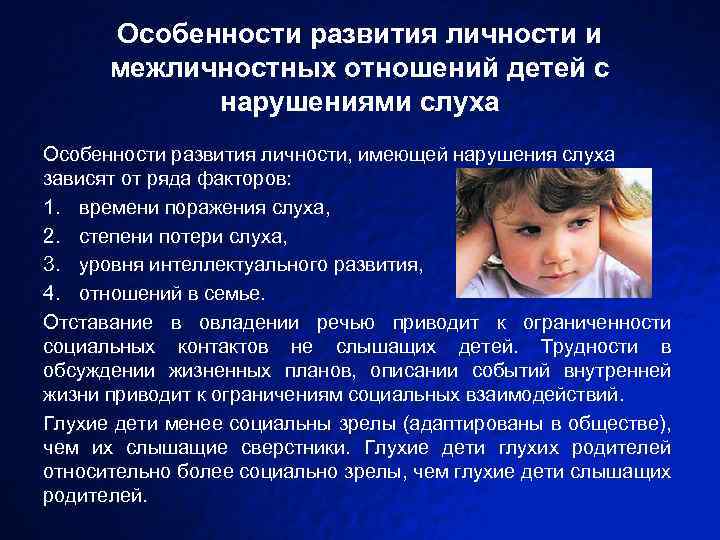 Особенности развития личности и межличностных отношений детей с нарушениями слуха

Особенности развития личности, имеющей нарушения слуха зависят от ряда факторов:

1. времени поражения слуха,
2. степени потери слуха,
3. уровня интеллектуального развития,
4. отношений в семье.

Отставание в овладении речью приводит к ограниченности социальных контактов не слышащих детей. Трудности в обсуждении жизненных планов, описании событий внутренней жизни приводит к ограничениям социальных взаимодействий.

Глухие дети менее социальны зрелы (адаптированы в обществе), чем их слышащие сверстники. Глухие дети глухих родителей относительно более социально зрелы, чем глухие дети слышащих родителей.